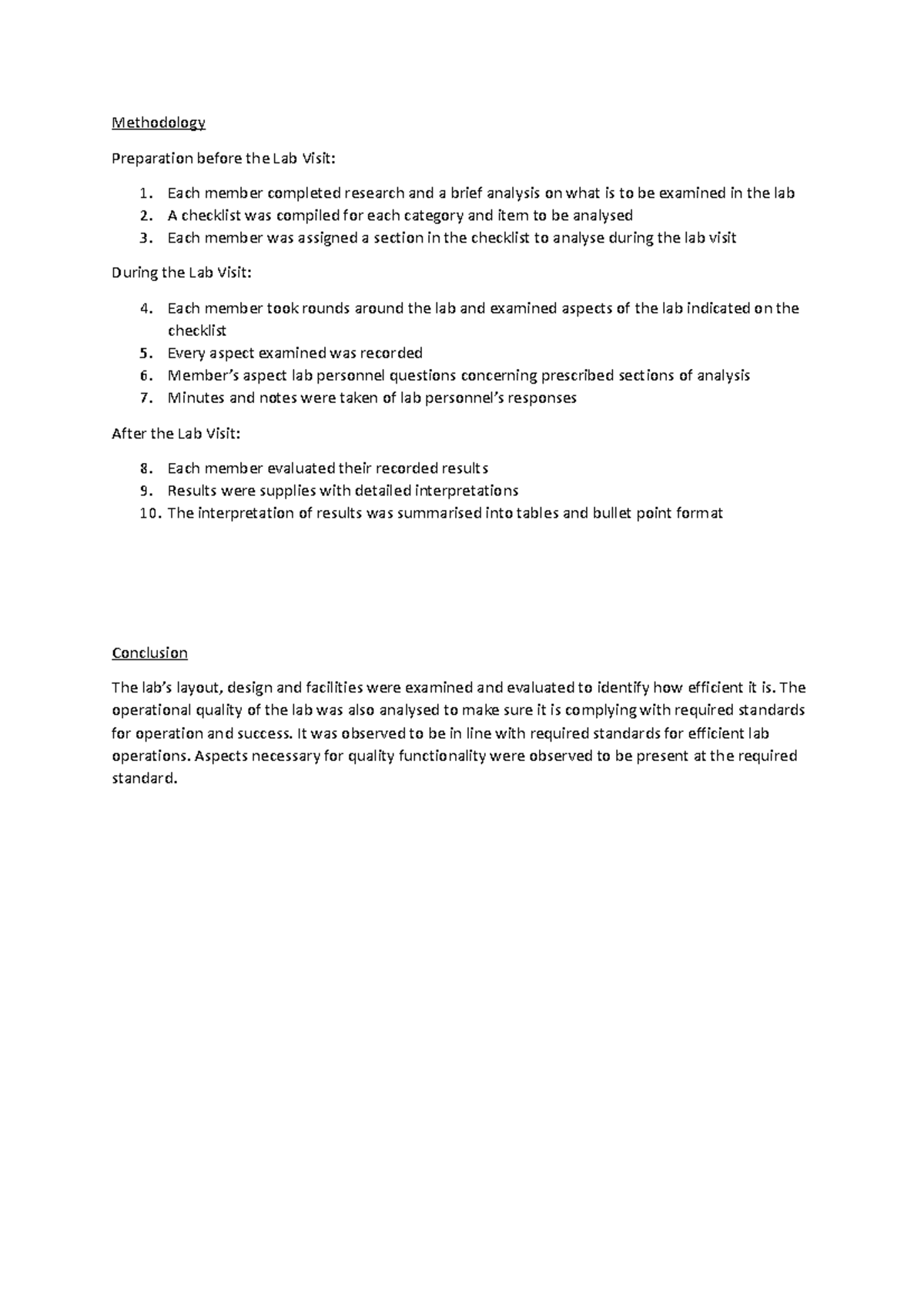 Methodology

Preparation before the Lab Visit:

1. Each member completed research and a brief analysis on what is to be examined in the lab
2. A checklist was compiled for each category and item to be analysed
3. Each member was assigned a section in the checklist to analyse during the lab visit

During the Lab Visit:

4. Each member took rounds around the lab and examined aspects of the lab indicated on the checklist
5. Every aspect examined was recorded
6. Member's aspect lab personnel questions concerning prescribed sections of analysis
7. Minutes and notes were taken of lab personnel's responses

After the Lab Visit:

8. Each member evaluated their recorded results
9. Results were supplies with detailed interpretations
10. The interpretation of results was summarised into tables and bullet point format

Conclusion

The lab's layout, design and facilities were examined and evaluated to identify how efficient it is. The operational quality of the lab was also analysed to make sure it is complying with required standards for operation and success. It was observed to be in line with required standards for efficient lab operations. Aspects necessary for quality functionality were observed to be present at the required standard.